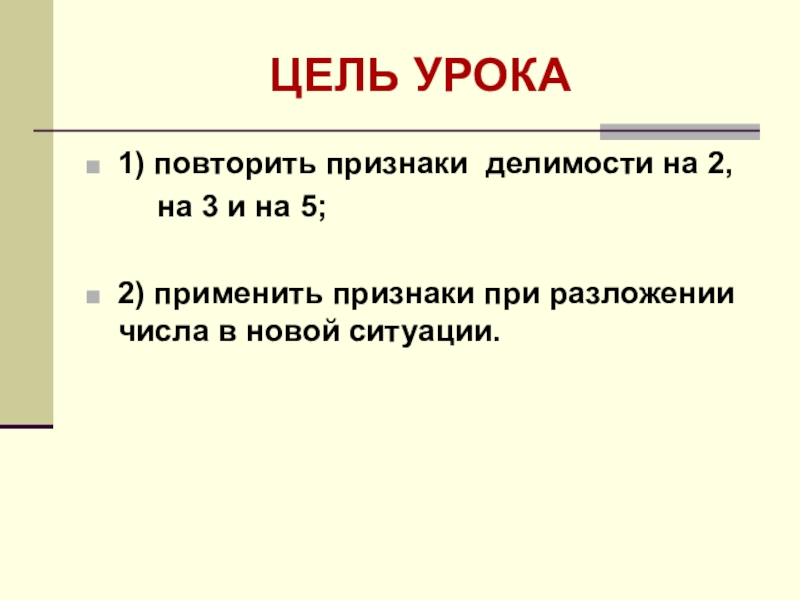 ЦЕЛЬ УРОКА

1) повторить признаки делимости на 2, на 3 и на 5;

2) применить признаки при разложении числа в новой ситуации.